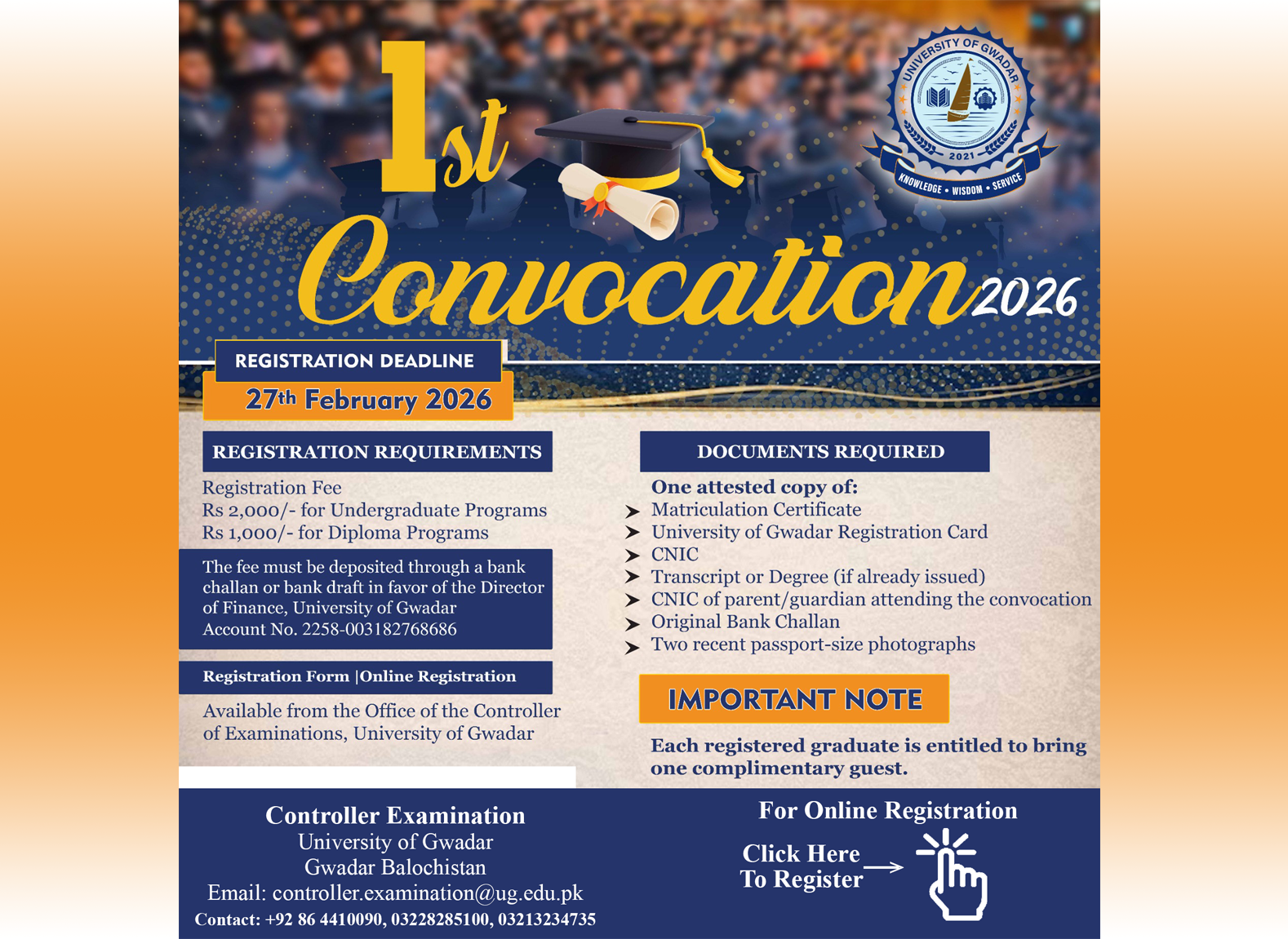 UNIVERSITY OF GWADAR
2021
KNOWLEDGE • WISDOM • SERVICE

1st Convocation 2026

REGISTRATION DEADLINE
27th February 2026

REGISTRATION REQUIREMENTS

Registration Fee
Rs 2,000/- for Undergraduate Programs
Rs 1,000/- for Diploma Programs

The fee must be deposited through a bank challan or bank draft in favor of the Director of Finance, University of Gwadar
Account No. 2258-003182768686

Registration Form |Online Registration

Available from the Office of the Controller of Examinations, University of Gwadar

DOCUMENTS REQUIRED

One attested copy of:
➤ Matriculation Certificate
➤ University of Gwadar Registration Card
➤ CNIC
➤ Transcript or Degree (if already issued)
➤ CNIC of parent/guardian attending the convocation
➤ Original Bank Challan
➤ Two recent passport-size photographs

IMPORTANT NOTE

Each registered graduate is entitled to bring one complimentary guest.

Controller Examination
University of Gwadar
Gwadar Balochistan
Email: controller.examination@ug.edu.pk
Contact: +92 86 4410090, 03228285100, 03213234735

For Online Registration
Click Here
To Register